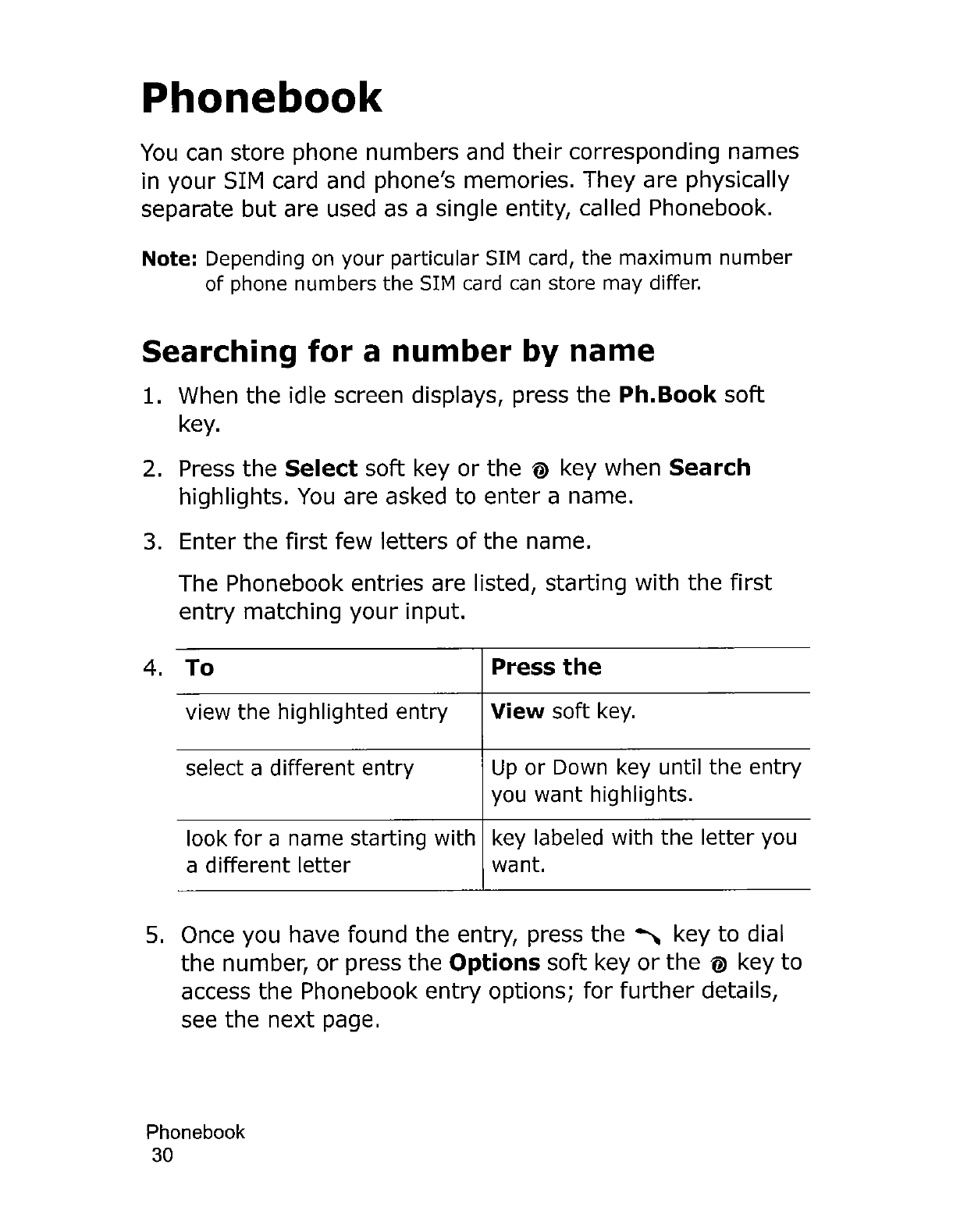 Phonebook

You can store phone numbers and their corresponding names in your SIM card and phone's memories. They are physically separate but are used as a single entity, called Phonebook.

Note: Depending on your particular SIM card, the maximum number of phone numbers the SIM card can store may differ.

Searching for a number by name

1. When the idle screen displays, press the Ph.Book soft key.

2. Press the Select soft key or the key when Search highlights. You are asked to enter a name.

3. Enter the first few letters of the name.

The Phonebook entries are listed, starting with the first entry matching your input.

4.

| To | Press the |
|---|---|
| view the highlighted entry | View soft key. |
| select a different entry | Up or Down key until the entry you want highlights. |
| look for a name starting with a different letter | key labeled with the letter you want. |

5. Once you have found the entry, press the key to dial the number, or press the Options soft key or the key to access the Phonebook entry options; for further details, see the next page.

Phonebook
30